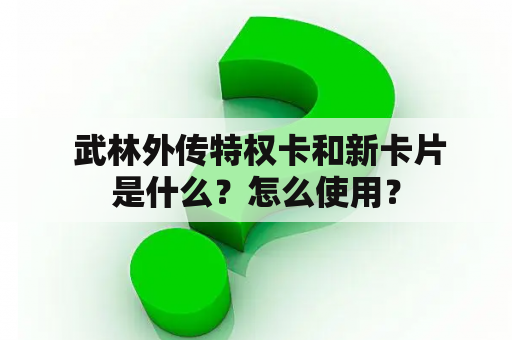 武林外传特权卡和新卡片是什么？怎么使用？